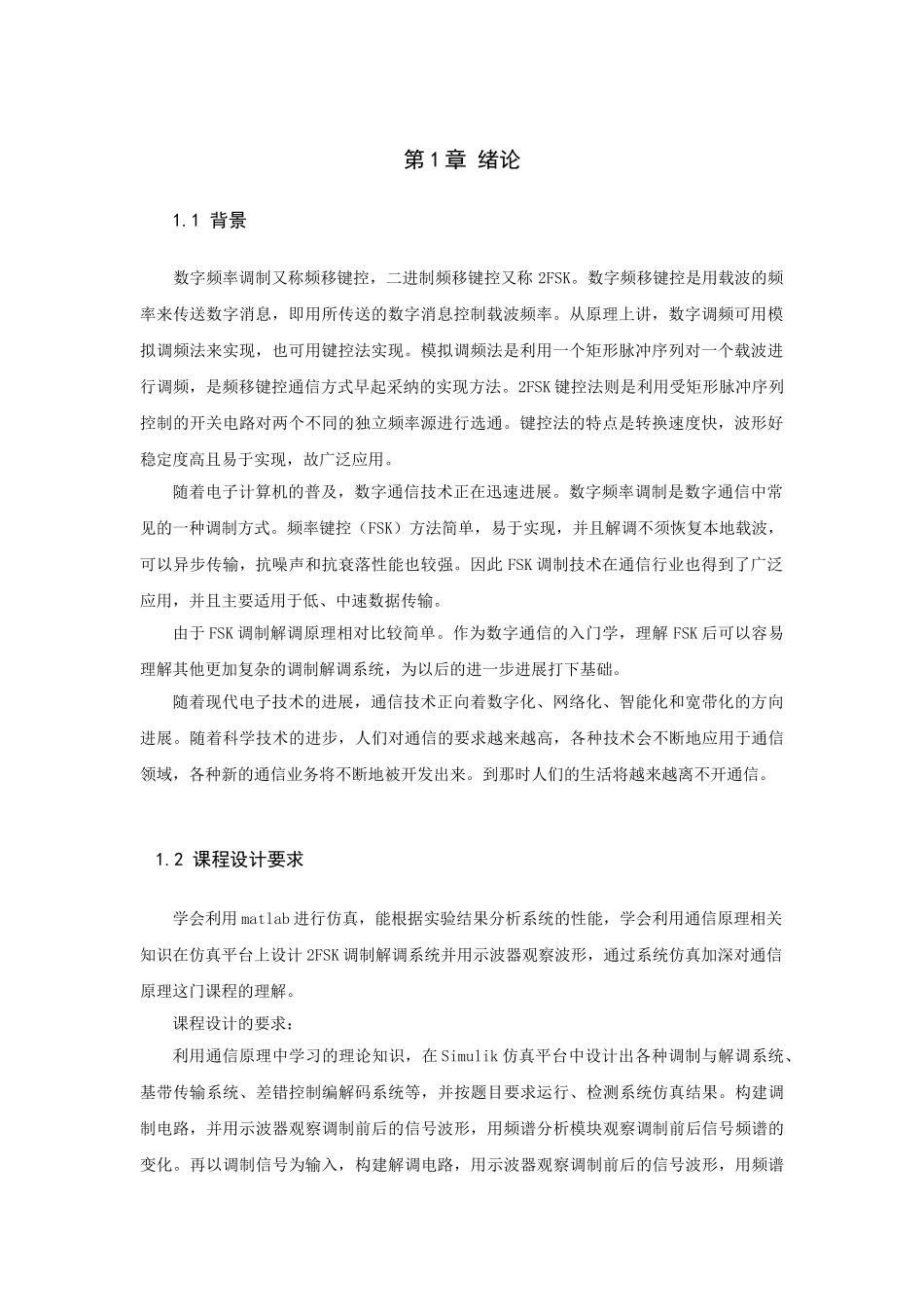 第1章 绪论

1.1 背景

数字频率调制又称频移键控，二进制频移键控又称 2FSK。数字频移键控是用载波的频率来传送数字消息，即用所传送的数字消息控制载波频率。从原理上讲，数字调频可用模拟调频法来实现，也可用键控法实现。模拟调频法是利用一个矩形脉冲序列对一个载波进行调频，是频移键控通信方式早起采纳的实现方法。2FSK 键控法则是利用受矩形脉冲序列控制的开关电路对两个不同的独立频率源进行选通。键控法的特点是转换速度快，波形好稳定度高且易于实现，故广泛应用。

随着电子计算机的普及，数字通信技术正在迅速进展。数字频率调制是数字通信中常见的一种调制方式。频率键控（FSK）方法简单，易于实现，并且解调不须恢复本地载波，可以异步传输，抗噪声和抗衰落性能也较强。因此 FSK 调制技术在通信行业也得到了广泛应用，并且主要适用于低、中速数据传输。

由于 FSK 调制解调原理相对比较简单。作为数字通信的入门学，理解 FSK 后可以容易理解其他更加复杂的调制解调系统，为以后的进一步进展打下基础。

随着现代电子技术的进展，通信技术正向着数字化、网络化、智能化和宽带化的方向进展。随着科学技术的进步，人们对通信的要求越来越高，各种技术会不断地应用于通信领域，各种新的通信业务将不断地被开发出来。到那时人们的生活将越来越离不开通信。

1.2 课程设计要求

学会利用 matlab 进行仿真，能根据实验结果分析系统的性能，学会利用通信原理相关知识在仿真平台上设计 2FSK 调制解调系统并用示波器观察波形，通过系统仿真加深对通信原理这门课程的理解。

课程设计的要求：

利用通信原理中学习的理论知识，在 Simulik 仿真平台中设计出各种调制与解调系统、基带传输系统、差错控制编解码系统等，并按题目要求运行、检测系统仿真结果。构建调制电路，并用示波器观察调制前后的信号波形，用频谱分析模块观察调制前后信号频谱的变化。再以调制信号为输入，构建解调电路，用示波器观察调制前后的信号波形，用频谱